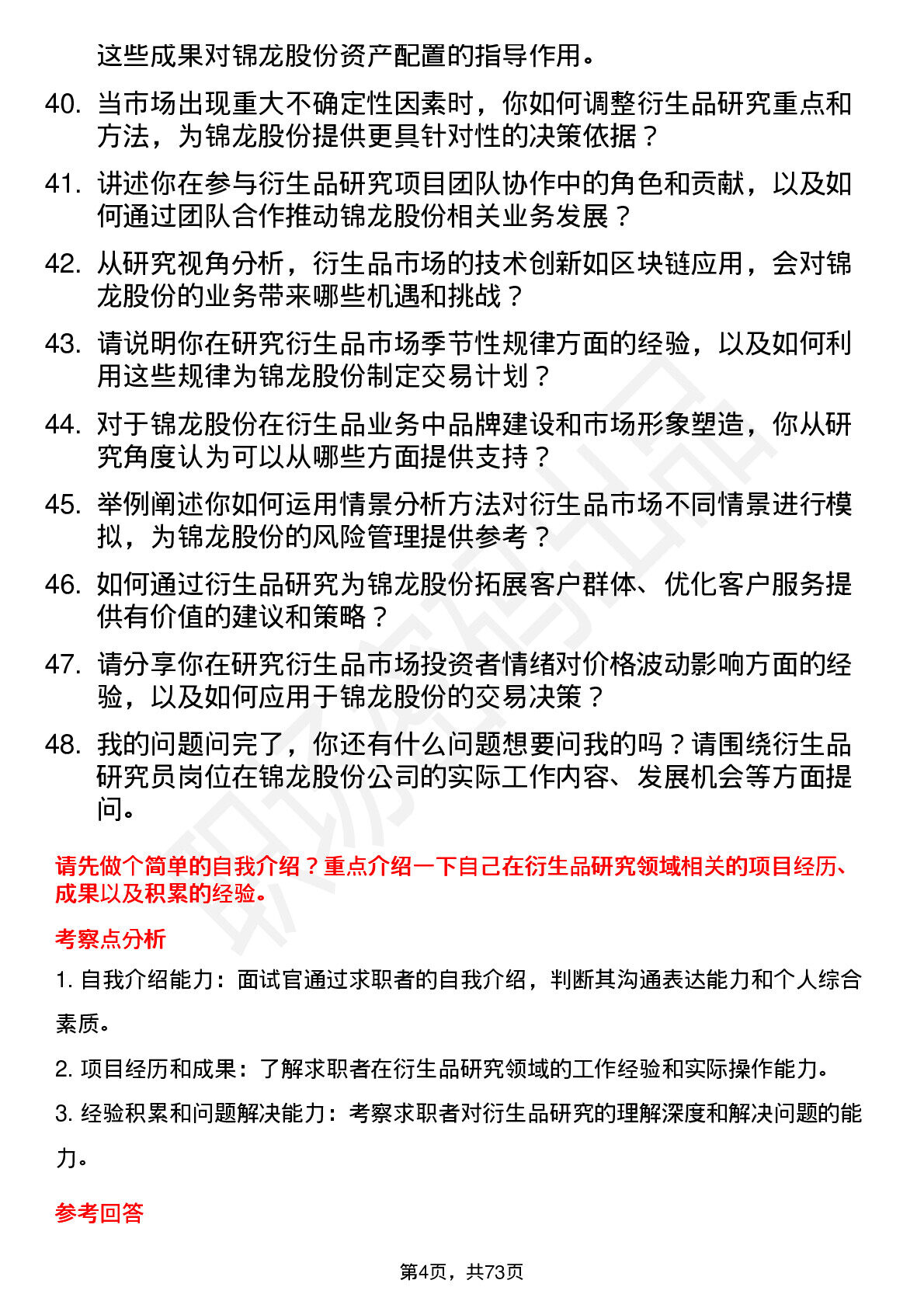 这些成果对锦龙股份资产配置的指导作用。

40. 当市场出现重大不确定性因素时，你如何调整衍生品研究重点和方法，为锦龙股份提供更具针对性的决策依据？

41. 讲述你在参与衍生品研究项目团队协作中的角色和贡献，以及如何通过团队合作推动锦龙股份相关业务发展？

42. 从研究视角分析，衍生品市场的技术创新如区块链应用，会对锦龙股份的业务带来哪些机遇和挑战？

43. 请说明你在研究衍生品市场季节性规律方面的经验，以及如何利用这些规律为锦龙股份制定交易计划？

44. 对于锦龙股份在衍生品业务中品牌建设和市场形象塑造，你从研究角度认为可以从哪些方面提供支持？

45. 举例阐述你如何运用情景分析方法对衍生品市场不同情景进行模拟，为锦龙股份的风险管理提供参考？

46. 如何通过衍生品研究为锦龙股份拓展客户群体、优化客户服务提供有价值的建议和策略？

47. 请分享你在研究衍生品市场投资者情绪对价格波动影响方面的经验，以及如何应用于锦龙股份的交易决策？

48. 我的问题问完了，你还有什么问题想要问我的吗？请围绕衍生品研究员岗位在锦龙股份公司的实际工作内容、发展机会等方面提问。

请先做个简单的自我介绍？重点介绍一下自己在衍生品研究领域相关的项目经历、成果以及积累的经验。

考察点分析

1. 自我介绍能力：面试官通过求职者的自我介绍，判断其沟通表达能力和个人综合素质。

2. 项目经历和成果：了解求职者在衍生品研究领域的工作经验和实际操作能力。

3. 经验积累和问题解决能力：考察求职者对衍生品研究的理解深度和解决问题的能力。

参考回答

第4页，共73页